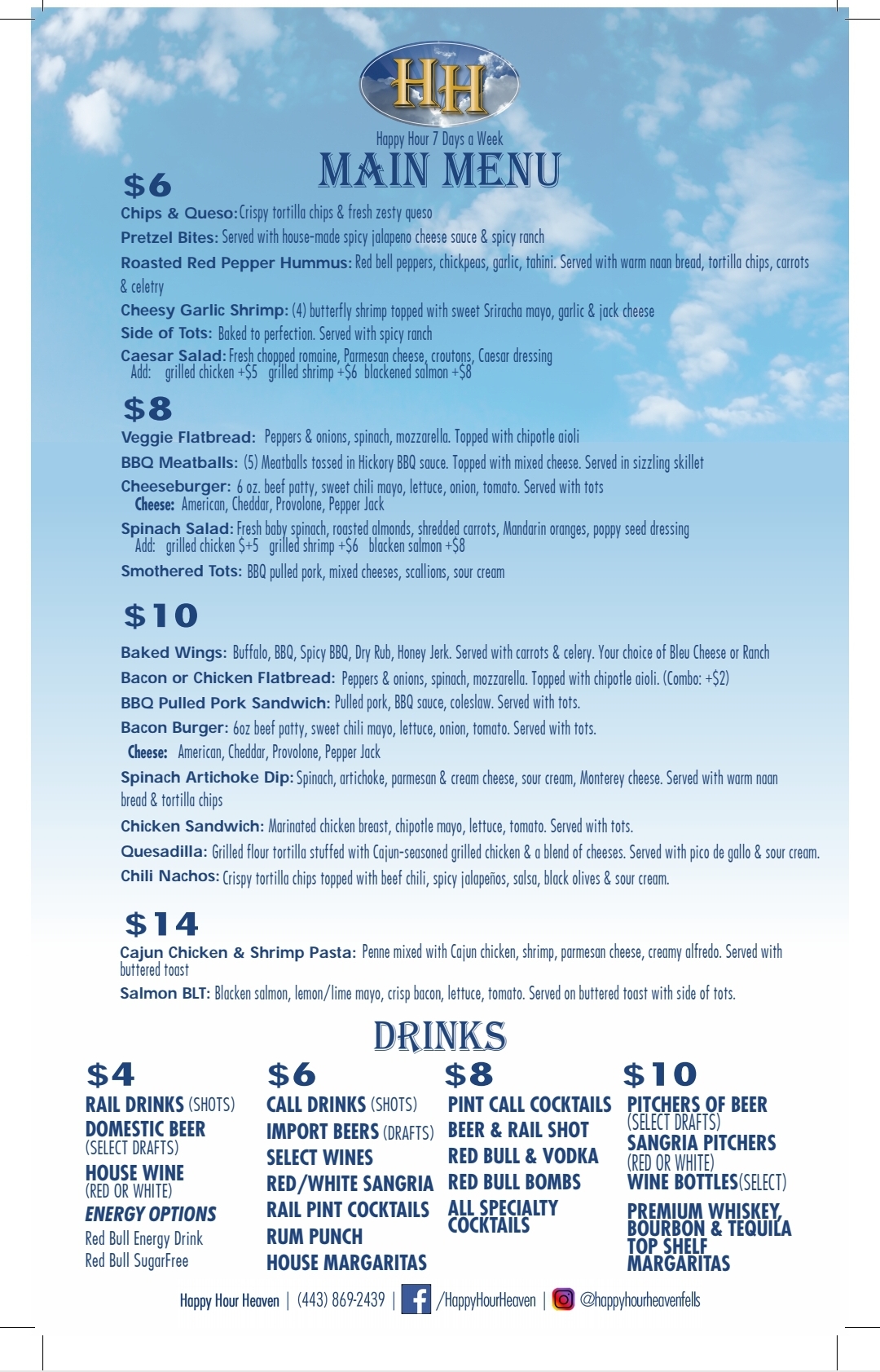 HH

Happy Hour 7 Days a Week

MAIN MENU

$6

Chips & Queso: Crispy tortilla chips & fresh zesty queso

Pretzel Bites: Served with house-made spicy jalapeno cheese sauce & spicy ranch

Roasted Red Pepper Hummus: Red bell peppers, chickpeas, garlic, tahini. Served with warm naan bread, tortilla chips, carrots & celetry

Cheesy Garlic Shrimp: (4) butterfly shrimp topped with sweet Sriracha mayo, garlic & jack cheese

Side of Tots: Baked to perfection. Served with spicy ranch

Caesar Salad: Fresh chopped romaine, Parmesan cheese, croutons, Caesar dressing
Add: grilled chicken +$5 grilled shrimp +$6 blackened salmon +$8

$8

Veggie Flatbread: Peppers & onions, spinach, mozzarella. Topped with chipotle aioli

BBQ Meatballs: (5) Meatballs tossed in Hickory BBQ sauce. Topped with mixed cheese. Served in sizzling skillet

Cheeseburger: 6 oz. beef patty, sweet chili mayo, lettuce, onion, tomato. Served with tots
Cheese: American, Cheddar, Provolone, Pepper Jack

Spinach Salad: Fresh baby spinach, roasted almonds, shredded carrots, Mandarin oranges, poppy seed dressing
Add: grilled chicken $+5 grilled shrimp +$6 blacken salmon +$8

Smothered Tots: BBQ pulled pork, mixed cheeses, scallions, sour cream

$10

Baked Wings: Buffalo, BBQ, Spicy BBQ, Dry Rub, Honey Jerk. Served with carrots & celery. Your choice of Bleu Cheese or Ranch

Bacon or Chicken Flatbread: Peppers & onions, spinach, mozzarella. Topped with chipotle aioli. (Combo: +$2)

BBQ Pulled Pork Sandwich: Pulled pork, BBQ sauce, coleslaw. Served with tots.

Bacon Burger: 6oz beef patty, sweet chili mayo, lettuce, onion, tomato. Served with tots.
Cheese: American, Cheddar, Provolone, Pepper Jack

Spinach Artichoke Dip: Spinach, artichoke, parmesan & cream cheese, sour cream, Monterey cheese. Served with warm naan bread & tortilla chips

Chicken Sandwich: Marinated chicken breast, chipotle mayo, lettuce, tomato. Served with tots.

Quesadilla: Grilled flour tortilla stuffed with Cajun-seasoned grilled chicken & a blend of cheeses. Served with pico de gallo & sour cream.

Chili Nachos: Crispy tortilla chips topped with beef chili, spicy jalapeños, salsa, black olives & sour cream.

$14

Cajun Chicken & Shrimp Pasta: Penne mixed with Cajun chicken, shrimp, parmesan cheese, creamy alfredo. Served with buttered toast

Salmon BLT: Blacken salmon, lemon/lime mayo, crisp bacon, lettuce, tomato. Served on buttered toast with side of tots.

DRINKS

$4
RAIL DRINKS (SHOTS)
DOMESTIC BEER (SELECT DRAFTS)
HOUSE WINE (RED OR WHITE)
ENERGY OPTIONS
Red Bull Energy Drink
Red Bull SugarFree

$6
CALL DRINKS (SHOTS)
IMPORT BEERS (DRAFTS)
SELECT WINES
RED/WHITE SANGRIA
RAIL PINT COCKTAILS
RUM PUNCH
HOUSE MARGARITAS

$8
PINT CALL COCKTAILS
BEER & RAIL SHOT
RED BULL & VODKA
RED BULL BOMBS
ALL SPECIALTY COCKTAILS

$10
PITCHERS OF BEER (SELECT DRAFTS)
SANGRIA PITCHERS (RED OR WHITE)
WINE BOTTLES(SELECT)
PREMIUM WHISKEY, BOURBON & TEQUILA
TOP SHELF MARGARITAS

Happy Hour Heaven | (443) 869-2439 | /HappyHourHeaven | @happyhourheavenfells